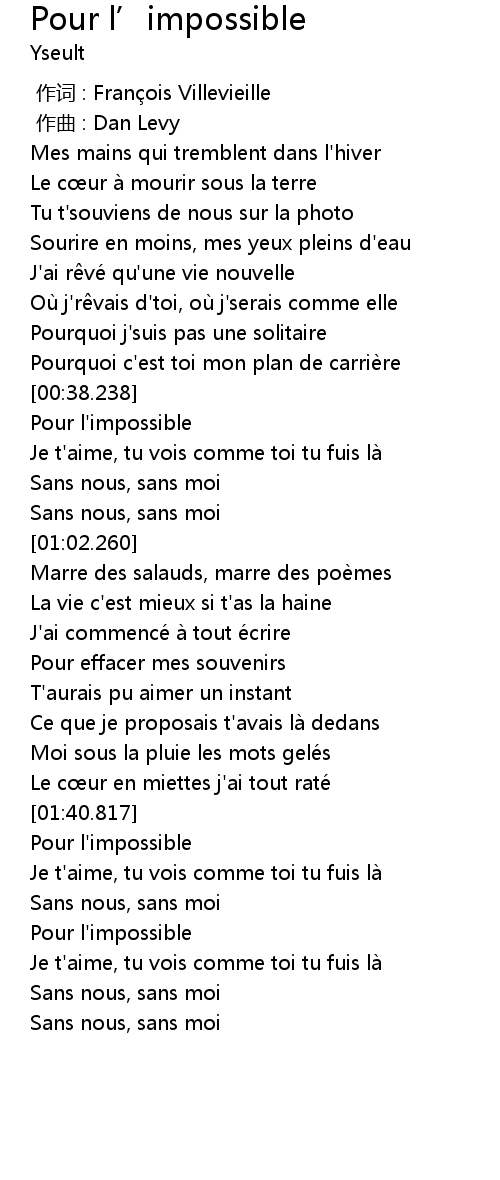 Pour l' impossible
Yseult

作词 : François Villevieille
作曲 : Dan Levy
Mes mains qui tremblent dans l'hiver
Le cœur à mourir sous la terre
Tu t'souviens de nous sur la photo
Sourire en moins, mes yeux pleins d'eau
J'ai rêvé qu'une vie nouvelle
Où j'rêvais d'toi, où j'serais comme elle
Pourquoi j'suis pas une solitaire
Pourquoi c'est toi mon plan de carrière
[00:38.238]
Pour l'impossible
Je t'aime, tu vois comme toi tu fuis là
Sans nous, sans moi
Sans nous, sans moi
[01:02.260]
Marre des salauds, marre des poèmes
La vie c'est mieux si t'as la haine
J'ai commencé à tout écrire
Pour effacer mes souvenirs
T'aurais pu aimer un instant
Ce que je proposais t'avais là dedans
Moi sous la pluie les mots gelés
Le cœur en miettes j'ai tout raté
[01:40.817]
Pour l'impossible
Je t'aime, tu vois comme toi tu fuis là
Sans nous, sans moi
Pour l'impossible
Je t'aime, tu vois comme toi tu fuis là
Sans nous, sans moi
Sans nous, sans moi